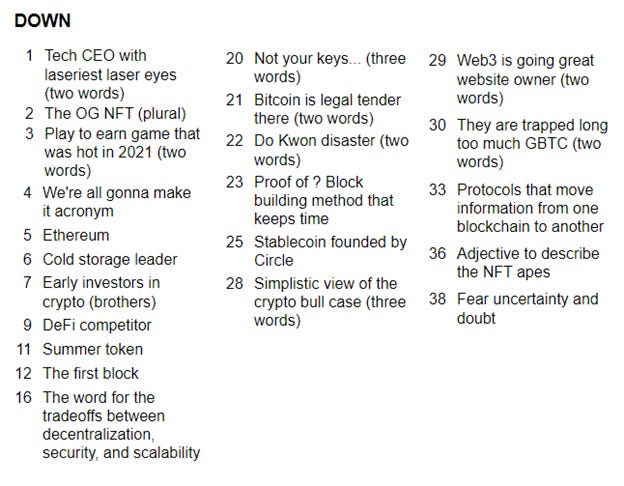 DOWN

1 Tech CEO with laseriest laser eyes (two words)
2 The OG NFT (plural)
3 Play to earn game that was hot in 2021 (two words)
4 We're all gonna make it acronym
5 Ethereum
6 Cold storage leader
7 Early investors in crypto (brothers)
9 DeFi competitor
11 Summer token
12 The first block
16 The word for the tradeoffs between decentralization, security, and scalability

20 Not your keys... (three words)
21 Bitcoin is legal tender there (two words)
22 Do Kwon disaster (two words)
23 Proof of ? Block building method that keeps time
25 Stablecoin founded by Circle
28 Simplistic view of the crypto bull case (three words)

29 Web3 is going great website owner (two words)
30 They are trapped long too much GBTC (two words)
33 Protocols that move information from one blockchain to another
36 Adjective to describe the NFT apes
38 Fear uncertainty and doubt